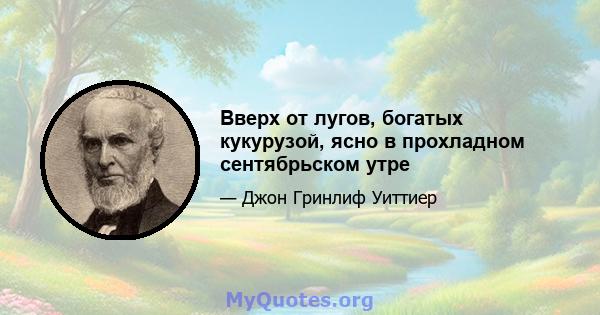 Вверх от лугов, богатых кукурузой, ясно в прохладном сентябрьском утре

— Джон Гринлиф Уиттиер

MyQuotes.org